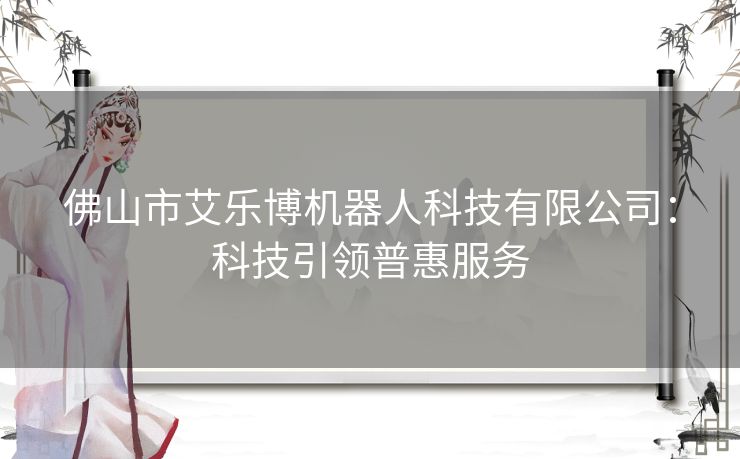 佛山市艾乐博机器人科技有限公司：科技引领普惠服务